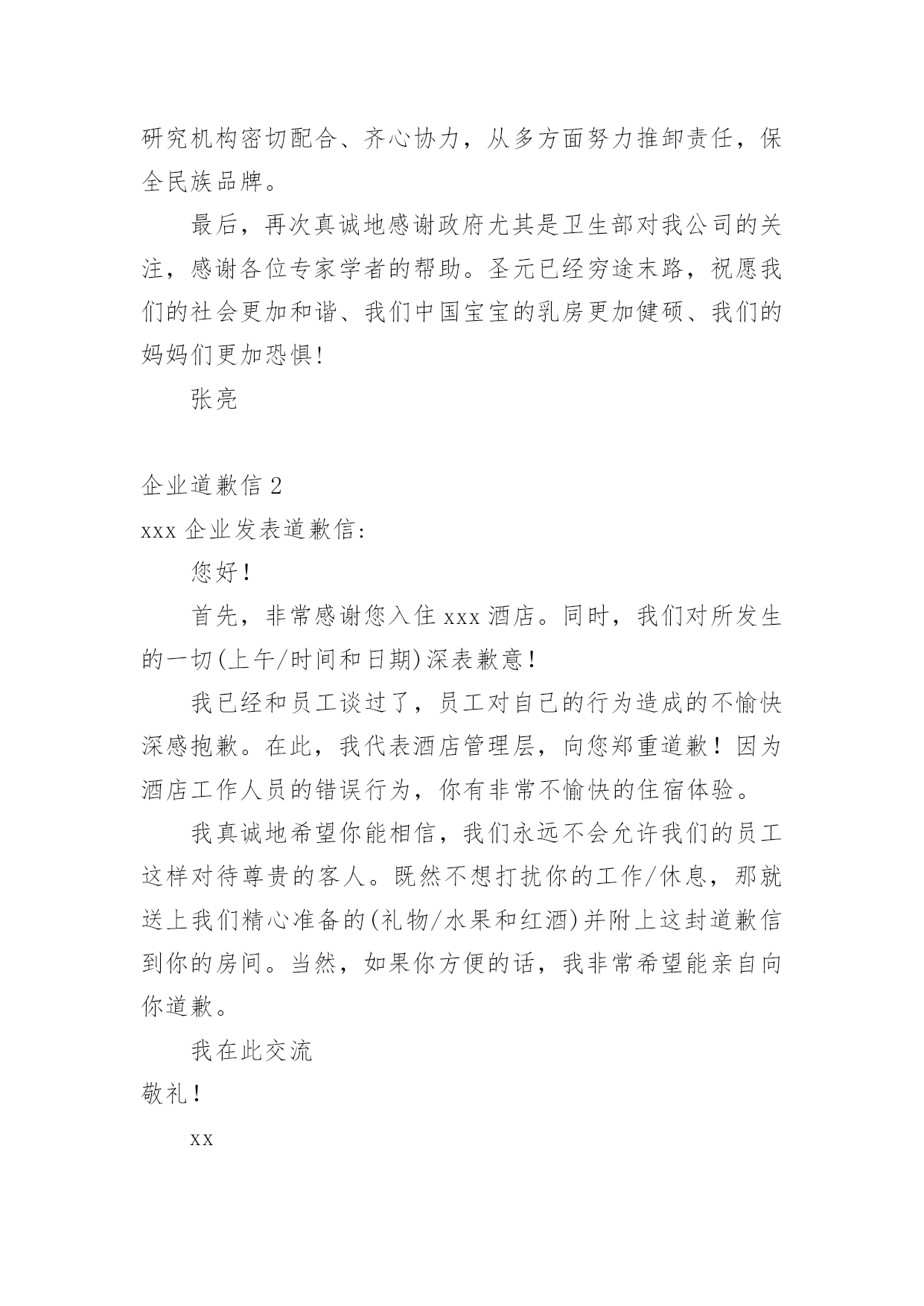 研究机构密切配合、齐心协力，从多方面努力推卸责任，保全民族品牌。

最后，再次真诚地感谢政府尤其是卫生部对我公司的关注，感谢各位专家学者的帮助。圣元已经穷途末路，祝愿我们的社会更加和谐、我们中国宝宝的乳房更加健硕、我们的妈妈们更加恐惧!

张亮

企业道歉信 2

xxx 企业发表道歉信:

您好！

首先，非常感谢您入住 xxx 酒店。同时，我们对所发生的一切(上午/时间和日期)深表歉意！

我已经和员工谈过了，员工对自己的行为造成的不愉快深感抱歉。在此，我代表酒店管理层，向您郑重道歉！因为酒店工作人员的错误行为，你有非常不愉快的住宿体验。

我真诚地希望你能相信，我们永远不会允许我们的员工这样对待尊贵的客人。既然不想打扰你的工作/休息，那就送上我们精心准备的(礼物/水果和红酒)并附上这封道歉信到你的房间。当然，如果你方便的话，我非常希望能亲自向你道歉。

我在此交流

敬礼！

xx